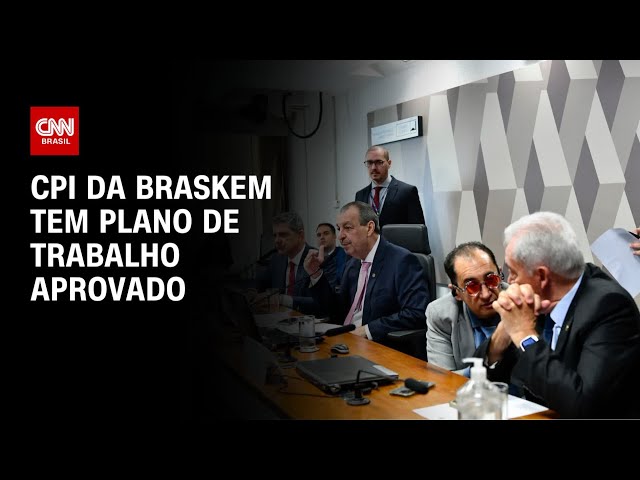 CNN BRASIL

CPI DA BRASKEM TEM PLANO DE TRABALHO APROVADO